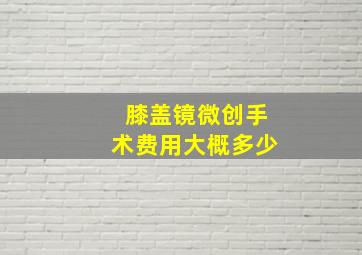 膝盖镜微创手术费用大概多少